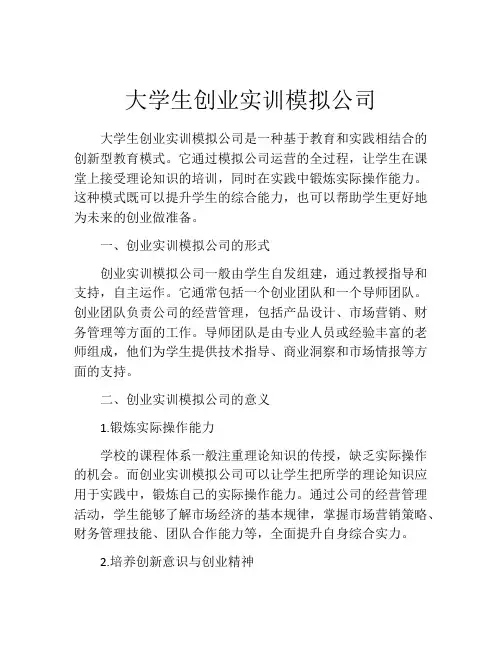 大学生创业实训模拟公司

大学生创业实训模拟公司是一种基于教育和实践相结合的创新型教育模式。它通过模拟公司运营的全过程，让学生在课堂上接受理论知识的培训，同时在实践中锻炼实际操作能力。这种模式既可以提升学生的综合能力，也可以帮助学生更好地为未来的创业做准备。

一、创业实训模拟公司的形式

创业实训模拟公司一般由学生自发组建，通过教授指导和支持，自主运作。它通常包括一个创业团队和一个导师团队。创业团队负责公司的经营管理，包括产品设计、市场营销、财务管理等方面的工作。导师团队是由专业人员或经验丰富的老师组成，他们为学生提供技术指导、商业洞察和市场情报等方面的支持。

二、创业实训模拟公司的意义

1.锻炼实际操作能力

学校的课程体系一般注重理论知识的传授，缺乏实际操作的机会。而创业实训模拟公司可以让学生把所学的理论知识应用于实践中，锻炼自己的实际操作能力。通过公司的经营管理活动，学生能够了解市场经济的基本规律，掌握市场营销策略、财务管理技能、团队合作能力等，全面提升自身综合实力。

2.培养创新意识与创业精神